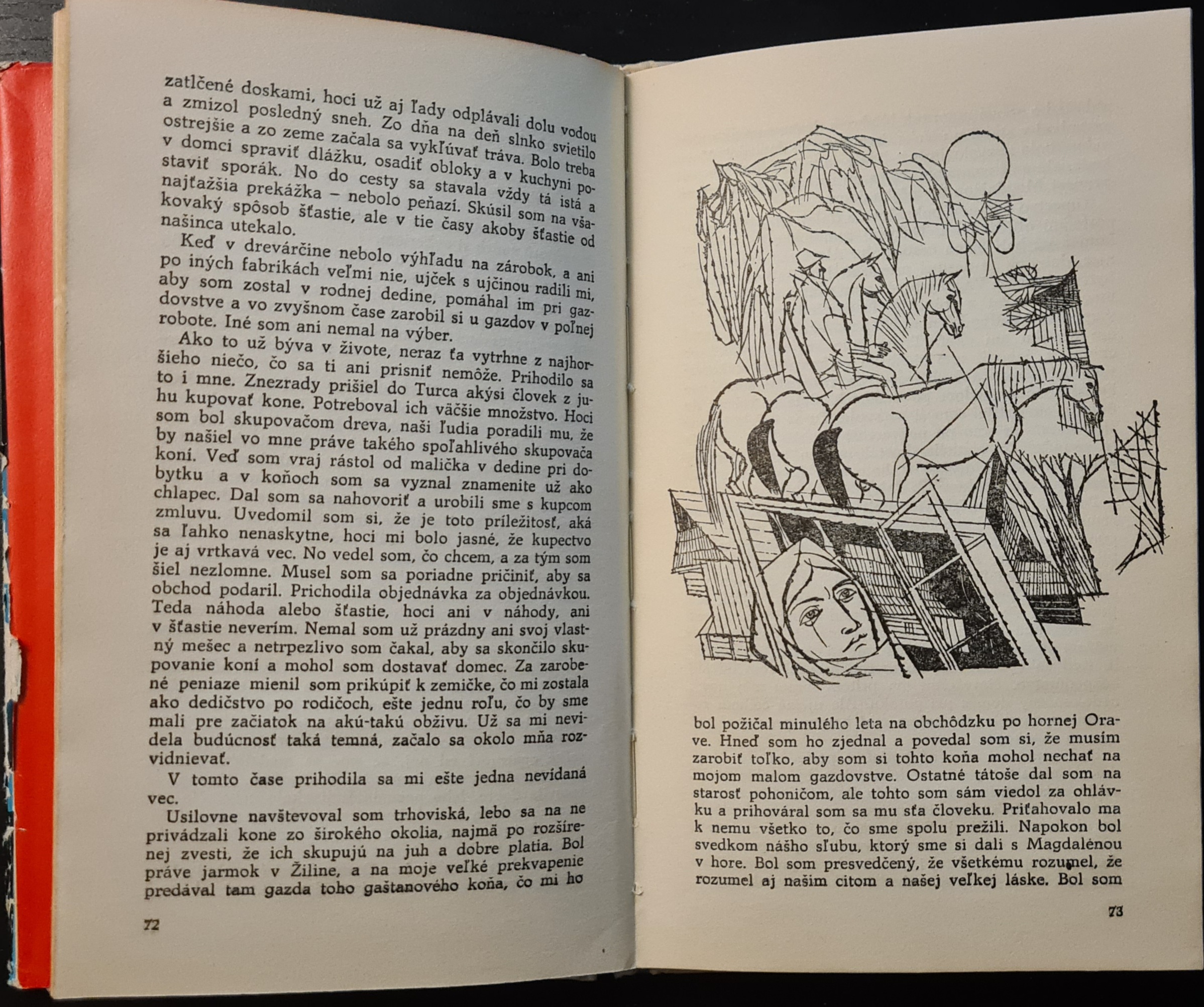 zatlčené doskami, hoci už aj ľady odplávali dolu vodou a zmizol posledný sneh. Zo dňa na deň slnko svietilo ostrejšie a zo zeme začala sa vykľúvať tráva. Bolo treba v domci spraviť dlážku, osadiť obloky a v kuchyni postaviť sporák. No do cesty sa stavala vždy tá istá a najťažšia prekážka – nebolo peňazí. Skúsil som na všakovaký spôsob šťastie, ale v tie časy akoby šťastie od našinca utekalo.

Keď v drevárčine nebolo výhľadu na zárobok, a ani po iných fabrikách veľmi nie, ujček s ujčinou radili mi, aby som zostal v rodnej dedine, pomáhal im pri gazdovstve a vo zvyšnom čase zarobil si u gazdov v poľnej robote. Iné som ani nemal na výber.

Ako to už býva v živote, neraz ťa vytrhne z najhoršieho niečo, čo sa ti ani prisniť nemôže. Prihodilo sa to i mne. Znezrady prišiel do Turca akýsi človek z juhu kupovať kone. Potreboval ich väčšie množstvo. Hoci som bol skupovačom dreva, naši ľudia poradili mu, že by našiel vo mne práve takého spoľahlivého skupovača koní. Veď som vraj rástol od malička v dedine pri dobytku a v koňoch som sa vyznal znamenite už ako chlapec. Dal som sa nahovoriť a urobili sme s kupcom zmluvu. Uvedomil som si, že je toto príležitosť, aká sa ľahko nenaskytne, hoci mi bolo jasné, že kupectvo je aj vrtkavá vec. No vedel som, čo chcem, a za tým som šiel nezlomne. Musel som sa poriadne pričiniť, aby sa obchod podaril. Prichodila objednávka za objednávkou. Teda náhoda alebo šťastie, hoci ani v náhody, ani v šťastie neverím. Nemal som už prázdny ani svoj vlastný mešec a netrpezlivo som čakal, aby sa skončilo skupovanie koní a mohol som dostavať domec. Za zarobené peniaze mienil som prikúpiť k zemičke, čo mi zostala ako dedičstvo po rodičoch, ešte jednu roľu, čo by sme mali pre začiatok na akú-takú obživu. Už sa mi nevidela budúcnosť taká temná, začalo sa okolo mňa rozvidnievať.

V tomto čase prihodila sa mi ešte jedna nevídaná vec.

Usilovne navštevoval som trhoviská, lebo sa na ne privádzali kone zo širokého okolia, najmä po rozšírenej zvesti, že ich skupujú na juh a dobre platia. Bol práve jarmok v Žiline, a na moje veľké prekvapenie predával tam gazda toho gaštanového koňa, čo mi ho

72

bol požičal minulého leta na obchôdzku po hornej Orave. Hneď som ho zjednal a povedal som si, že musím zarobiť toľko, aby som si tohto koňa mohol nechať na mojom malom gazdovstve. Ostatné tátoše dal som na starosť pohoničom, ale tohto som sám viedol za ohlávku a prihováral som sa mu sťa človeku. Priťahovalo ma k nemu všetko to, čo sme spolu prežili. Napokon bol svedkom nášho sľubu, ktorý sme si dali s Magdalénou v hore. Bol som presvedčený, že všetkému rozumel, že rozumel aj našim citom a našej veľkej láske. Bol som

73